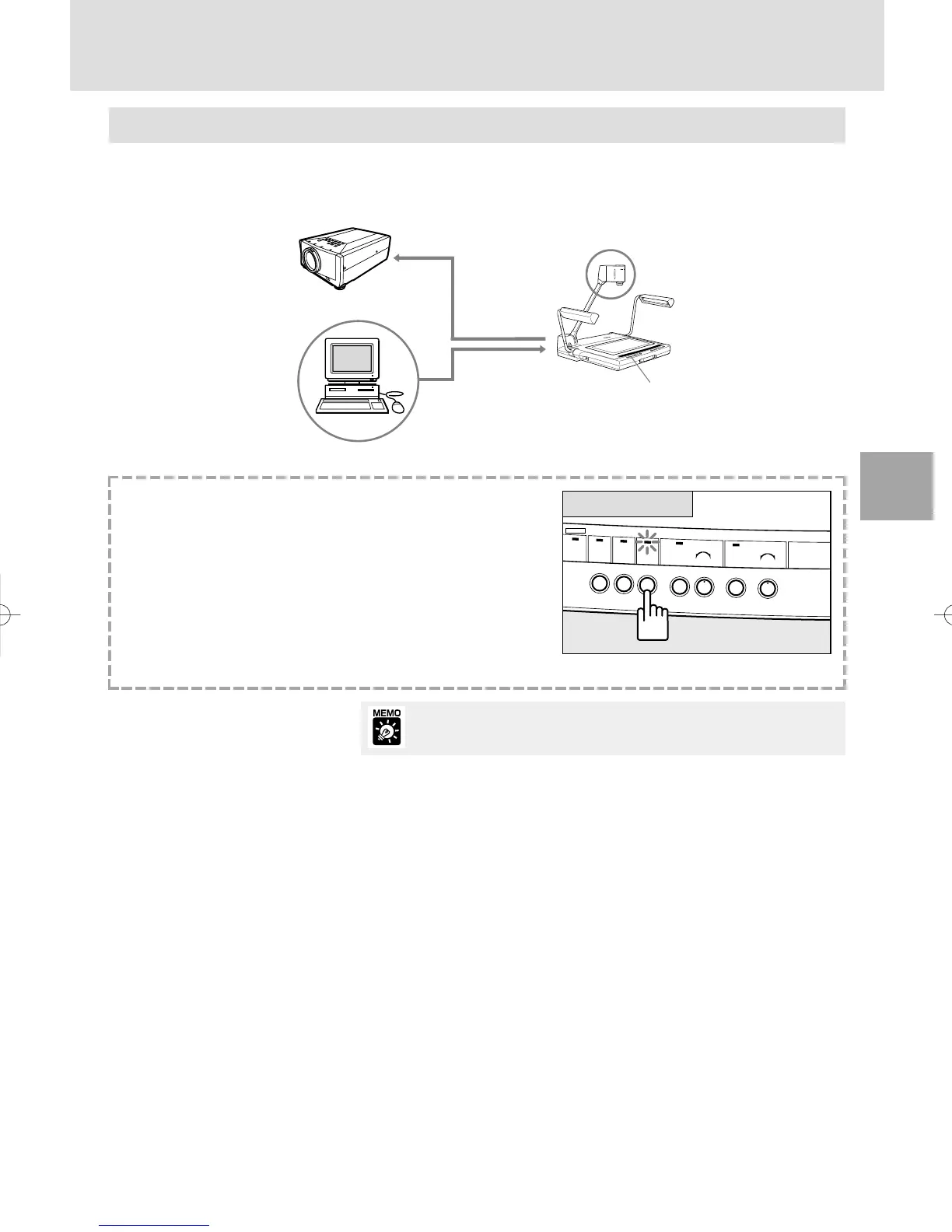 MEMO